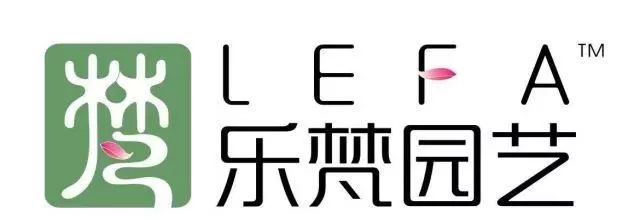 梵

LEFA™
乐梵园艺